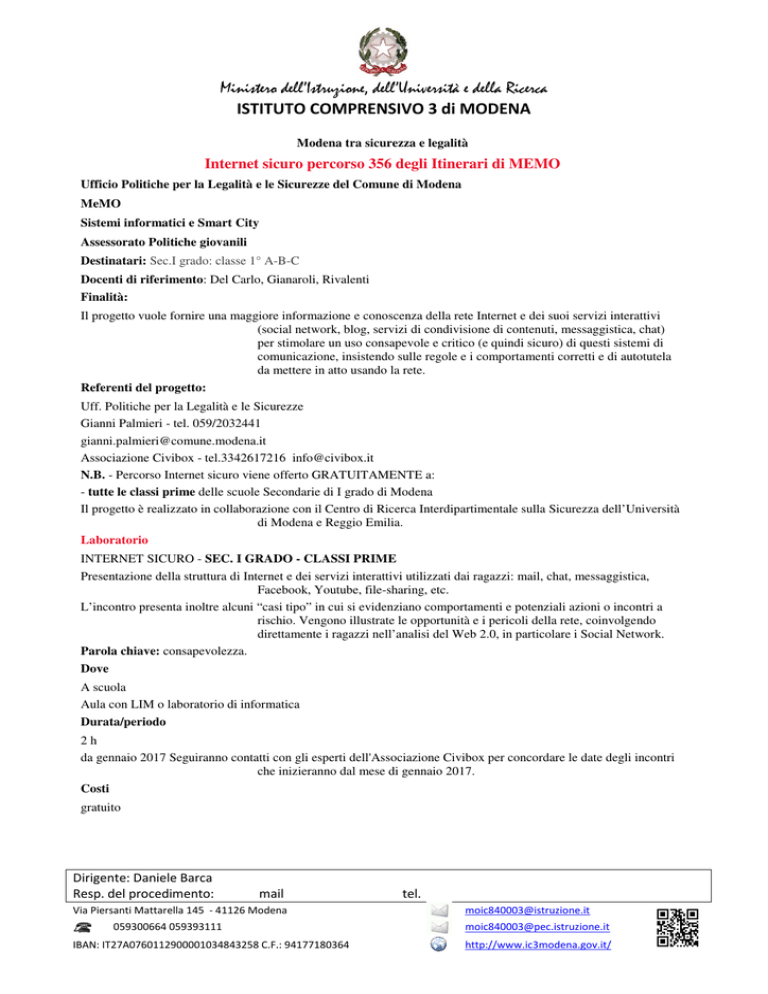 Ministero dell'Istruzione, dell'Università e della Ricerca
ISTITUTO COMPRENSIVO 3 di MODENA

Modena tra sicurezza e legalità

Internet sicuro percorso 356 degli Itinerari di MEMO

Ufficio Politiche per la Legalità e le Sicurezze del Comune di Modena

MeMO

Sistemi informatici e Smart City

Assessorato Politiche giovanili

Destinatari: Sec.I grado: classe 1° A-B-C

Docenti di riferimento: Del Carlo, Gianaroli, Rivalenti

Finalità:

Il progetto vuole fornire una maggiore informazione e conoscenza della rete Internet e dei suoi servizi interattivi (social network, blog, servizi di condivisione di contenuti, messaggistica, chat) per stimolare un uso consapevole e critico (e quindi sicuro) di questi sistemi di comunicazione, insistendo sulle regole e i comportamenti corretti e di autotutela da mettere in atto usando la rete.

Referenti del progetto:

Uff. Politiche per la Legalità e le Sicurezze
Gianni Palmieri - tel. 059/2032441
gianni.palmieri@comune.modena.it
Associazione Civibox - tel.3342617216 info@civibox.it
N.B. - Percorso Internet sicuro viene offerto GRATUITAMENTE a:
- tutte le classi prime delle scuole Secondarie di I grado di Modena
Il progetto è realizzato in collaborazione con il Centro di Ricerca Interdipartimentale sulla Sicurezza dell'Università di Modena e Reggio Emilia.

Laboratorio

INTERNET SICURO - SEC. I GRADO - CLASSI PRIME

Presentazione della struttura di Internet e dei servizi interattivi utilizzati dai ragazzi: mail, chat, messaggistica, Facebook, Youtube, file-sharing, etc.

L'incontro presenta inoltre alcuni "casi tipo" in cui si evidenziano comportamenti e potenziali azioni o incontri a rischio. Vengono illustrate le opportunità e i pericoli della rete, coinvolgendo direttamente i ragazzi nell'analisi del Web 2.0, in particolare i Social Network.

Parola chiave: consapevolezza.

Dove

A scuola
Aula con LIM o laboratorio di informatica

Durata/periodo

2 h
da gennaio 2017 Seguiranno contatti con gli esperti dell'Associazione Civibox per concordare le date degli incontri che inizieranno dal mese di gennaio 2017.

Costi

gratuito

Dirigente: Daniele Barca
Resp. del procedimento: mail tel.
Via Piersanti Mattarella 145 - 41126 Modena
059300664 059393111
IBAN: IT27A0760112900001034843258 C.F.: 94177180364
moic840003@istruzione.it
moic840003@pec.istruzione.it
http://www.ic3modena.gov.it/